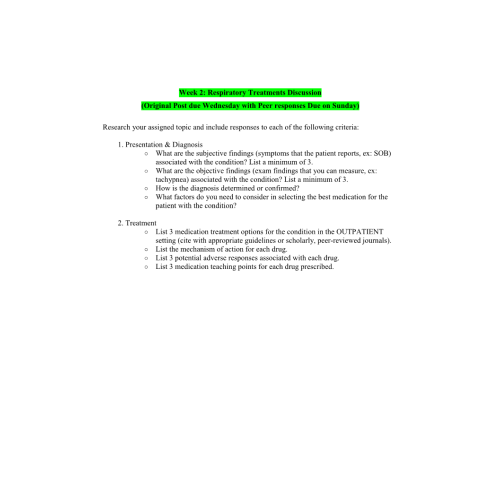 Week 2: Respiratory Treatments Discussion

(Original Post due Wednesday with Peer responses Due on Sunday)

Research your assigned topic and include responses to each of the following criteria:

1. Presentation & Diagnosis
   ○ What are the subjective findings (symptoms that the patient reports, ex: SOB) associated with the condition? List a minimum of 3.
   ○ What are the objective findings (exam findings that you can measure, ex: tachypnea) associated with the condition? List a minimum of 3.
   ○ How is the diagnosis determined or confirmed?
   ○ What factors do you need to consider in selecting the best medication for the patient with the condition?

2. Treatment
   ○ List 3 medication treatment options for the condition in the OUTPATIENT setting (cite with appropriate guidelines or scholarly, peer-reviewed journals).
   ○ List the mechanism of action for each drug.
   ○ List 3 potential adverse responses associated with each drug.
   ○ List 3 medication teaching points for each drug prescribed.